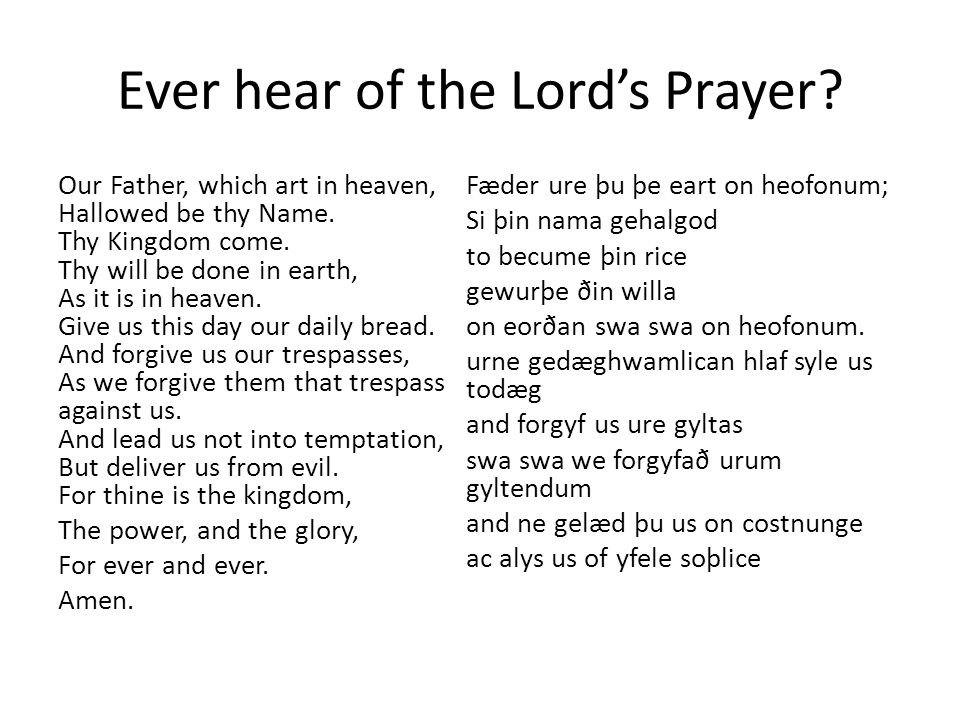 Ever hear of the Lord’s Prayer?

Our Father, which art in heaven,
Hallowed be thy Name.
Thy Kingdom come.
Thy will be done in earth,
As it is in heaven.
Give us this day our daily bread.
And forgive us our trespasses,
As we forgive them that trespass against us.
And lead us not into temptation,
But deliver us from evil.
For thine is the kingdom,
The power, and the glory,
For ever and ever.
Amen.

Fæder ure þu þe eart on heofonum;
Si þin nama gehalgod
to becume þin rice
gewurþe ðin willa
on eorðan swa swa on heofonum.
urne gedæghwamlican hlaf syle us todæg
and forgyf us ure gyltas
swa swa we forgyfað urum gyltendum
and ne gelæd þu us on costnunge
ac alys us of yfele soþlice